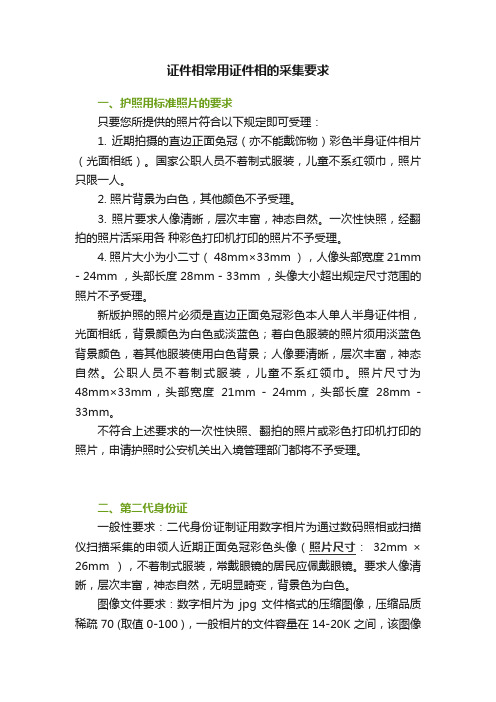 证件相常用证件相的采集要求

一、护照用标准照片的要求

只要您所提供的照片符合以下规定即可受理：

1. 近期拍摄的直边正面免冠（亦不能戴饰物）彩色半身证件相片（光面相纸）。国家公职人员不着制式服装，儿童不系红领巾，照片只限一人。

2. 照片背景为白色，其他颜色不予受理。

3. 照片要求人像清晰，层次丰富，神态自然。一次性快照，经翻拍的照片活采用各 种彩色打印机打印的照片不予受理。

4. 照片大小为小二寸（ 48mm×33mm ），人像头部宽度 21mm - 24mm ，头部长度 28mm - 33mm ，头像大小超出规定尺寸范围的照片不予受理。

新版护照的照片必须是直边正面免冠彩色本人单人半身证件相，光面相纸，背景颜色为白色或淡蓝色；着白色服装的照片须用淡蓝色背景颜色，着其他服装使用白色背景；人像要清晰，层次丰富，神态自然。公职人员不着制式服装，儿童不系红领巾。照片尺寸为 48mm×33mm，头部宽度 21mm - 24mm，头部长度 28mm - 33mm。

不符合上述要求的一次性快照、翻拍的照片或彩色打印机打印的照片，申请护照时公安机关出入境管理部门都将不予受理。

二、第二代身份证

一般性要求：二代身份证制证用数字相片为通过数码照相或扫描仪扫描采集的申领人近期正面免冠彩色头像（照片尺寸： 32mm × 26mm ），不着制式服装，常戴眼镜的居民应佩戴眼镜。要求人像清晰，层次丰富，神态自然，无明显畸变，背景色为白色。

图像文件要求：数字相片为 jpg 文件格式的压缩图像，压缩品质稀疏 70 (取值 0-100)，一般相片的文件容量在 14-20K 之间，该图像